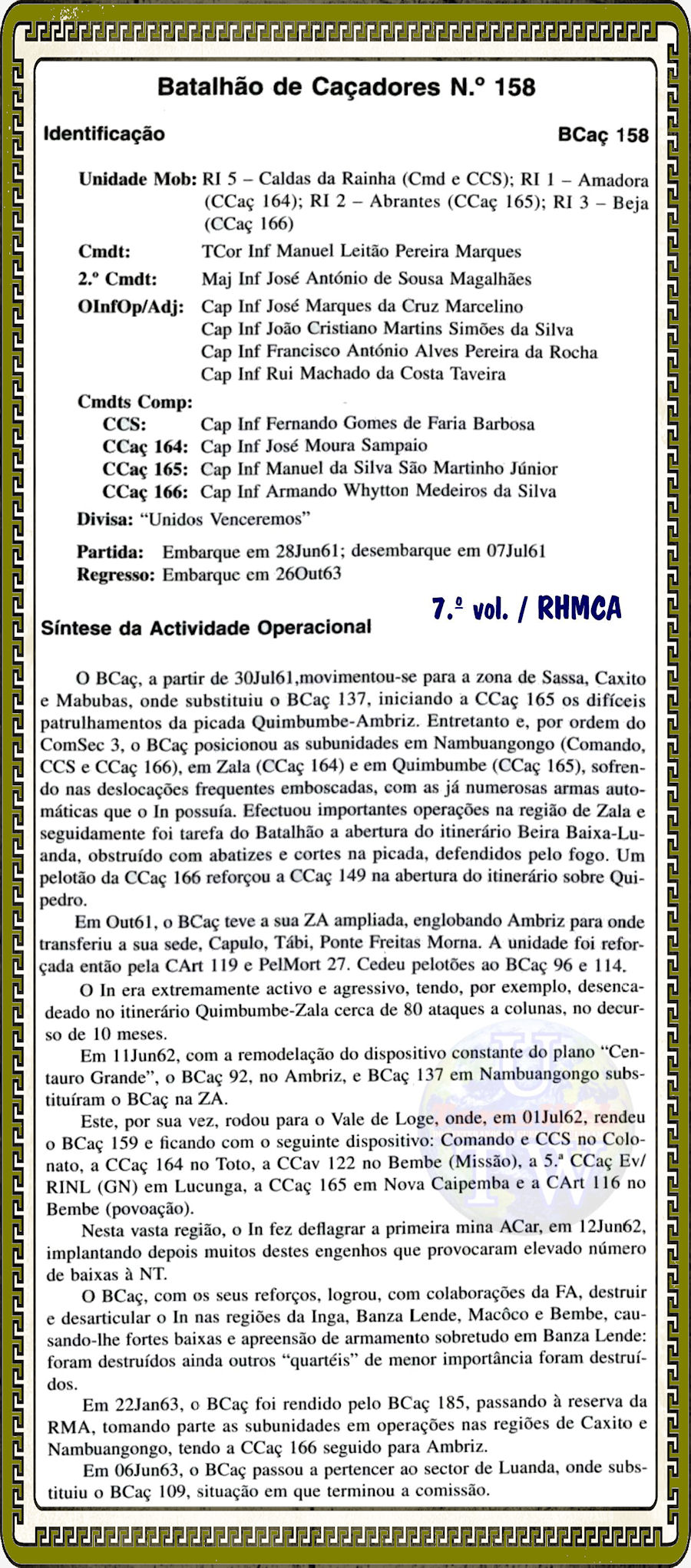 Batalhão de Caçadores N.º 158

Identificação BCaç 158

Unidade Mob: RI 5 – Caldas da Rainha (Cmd e CCS); RI 1 – Amadora (CCaç 164); RI 2 – Abrantes (CCaç 165); RI 3 – Beja (CCaç 166)

Cmdt: TCor Inf Manuel Leitão Pereira Marques

2.º Cmdt: Maj Inf José António de Sousa Magalhães

OInfOp/Adj: Cap Inf José Marques da Cruz Marcelino
Cap Inf João Cristiano Martins Simões da Silva
Cap Inf Francisco António Alves Pereira da Rocha
Cap Inf Rui Machado da Costa Taveira

Cmdts Comp:
CCS: Cap Inf Fernando Gomes de Faria Barbosa
CCaç 164: Cap Inf José Moura Sampaio
CCaç 165: Cap Inf Manuel da Silva São Martinho Júnior
CCaç 166: Cap Inf Armando Whytton Medeiros da Silva

Divisa: "Unidos Venceremos"

Partida: Embarque em 28Jun61; desembarque em 07Jul61
Regresso: Embarque em 26Out63

7.º vol. / RHMCA

Síntese da Actividade Operacional

O BCaç, a partir de 30Jul61,movimentou-se para a zona de Sassa, Caxito e Mabubas, onde substituiu o BCaç 137, iniciando a CCaç 165 os difíceis patrulhamentos da picada Quimbumbe-Ambriz. Entretanto e, por ordem do ComSec 3, o BCaç posicionou as subunidades em Nambuangongo (Comando, CCS e CCaç 166), em Zala (CCaç 164) e em Quimbumbe (CCaç 165), sofrendo nas deslocações frequentes emboscadas, com as já numerosas armas automáticas que o In possuía. Efectuou importantes operações na região de Zala e seguidamente foi tarefa do Batalhão a abertura do itinerário Beira Baixa-Luanda, obstruído com abatizes e cortes na picada, defendidos pelo fogo. Um pelotão da CCaç 166 reforçou a CCaç 149 na abertura do itinerário sobre Quipedro.

Em Out61, o BCaç teve a sua ZA ampliada, englobando Ambriz para onde transferiu a sua sede, Capulo, Tábi, Ponte Freitas Morna. A unidade foi reforçada então pela CArt 119 e PelMort 27. Cedeu pelotões ao BCaç 96 e 114.

O In era extremamente activo e agressivo, tendo, por exemplo, desencadeado no itinerário Quimbumbe-Zala cerca de 80 ataques a colunas, no decurso de 10 meses.

Em 11Jun62, com a remodelação do dispositivo constante do plano "Centauro Grande", o BCaç 92, no Ambriz, e BCaç 137 em Nambuangongo substituíram o BCaç na ZA.

Este, por sua vez, rodou para o Vale de Loge, onde, em 01Jul62, rendeu o BCaç 159 e ficando com o seguinte dispositivo: Comando e CCS no Colonato, a CCaç 164 no Toto, a CCav 122 no Bembe (Missão), a 5.ª CCaç Ev/ RINL (GN) em Lucunga, a CCaç 165 em Nova Caipemba e a CArt 116 no Bembe (povoação).

Nesta vasta região, o In fez deflagrar a primeira mina ACar, em 12Jun62, implantando depois muitos destes engenhos que provocaram elevado número de baixas à NT.

O BCaç, com os seus reforços, logrou, com colaborações da FA, destruir e desarticular o In nas regiões da Inga, Banza Lende, Macôco e Bembe, causando-lhe fortes baixas e apreensão de armamento sobretudo em Banza Lende: foram destruídos ainda outros "quartéis" de menor importância foram destruídos.

Em 22Jan63, o BCaç foi rendido pelo BCaç 185, passando à reserva da RMA, tomando parte as subunidades em operações nas regiões de Caxito e Nambuangongo, tendo a CCaç 166 seguido para Ambriz.

Em 06Jun63, o BCaç passou a pertencer ao sector de Luanda, onde substituiu o BCaç 109, situação em que terminou a comissão.